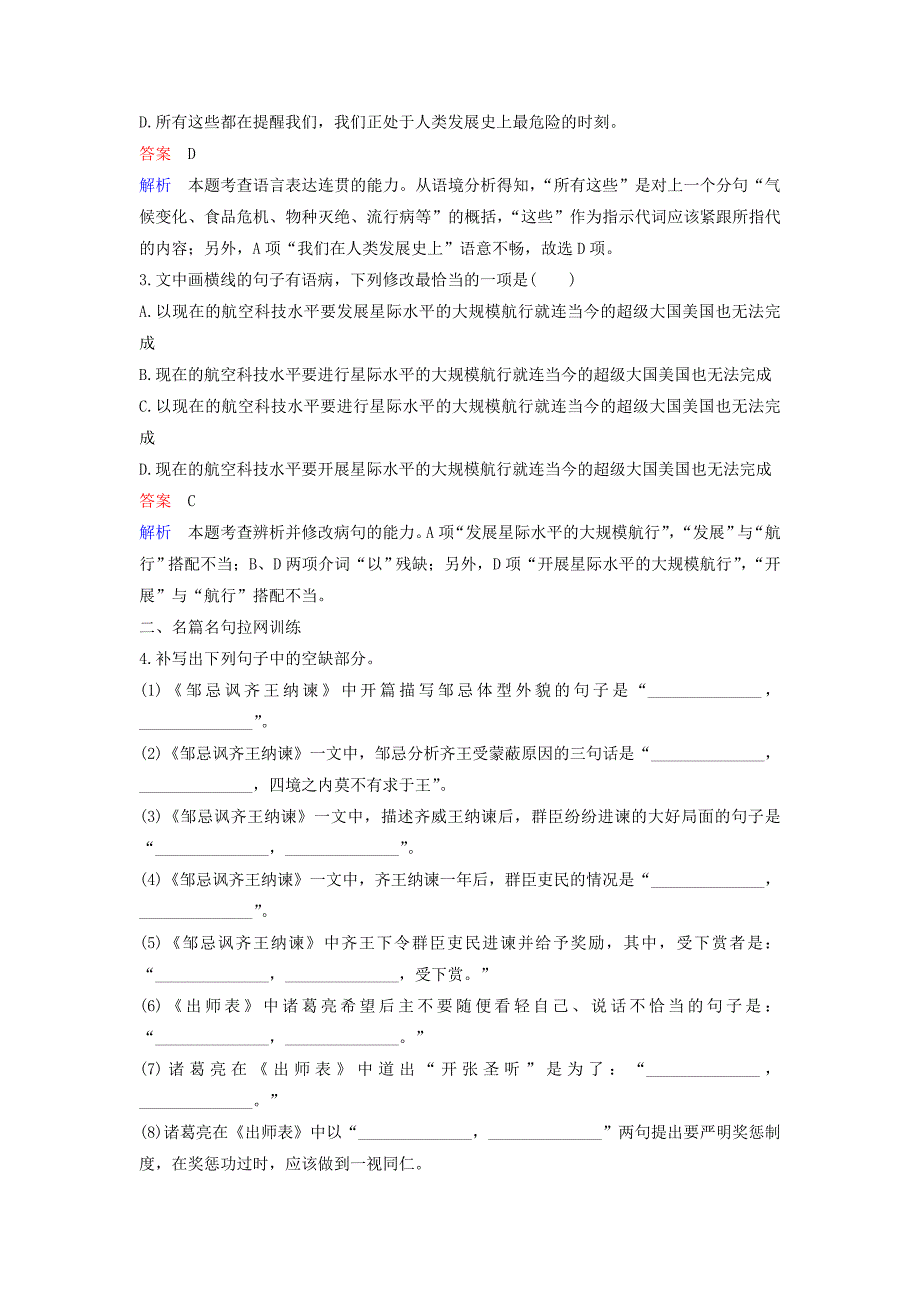 D.所有这些都在提醒我们，我们正处于人类发展史上最危险的时刻。

答案　D

解析　本题考查语言表达连贯的能力。从语境分析得知，“所有这些”是对上一个分句“气候变化、食品危机、物种灭绝、流行病等”的概括，“这些”作为指示代词应该紧跟所指代的内容；另外，A项“我们在人类发展史上”语意不畅，故选D项。

3.文中画横线的句子有语病，下列修改最恰当的一项是(　　)

A.以现在的航空科技水平要发展星际水平的大规模航行就连当今的超级大国美国也无法完成

B.现在的航空科技水平要进行星际水平的大规模航行就连当今的超级大国美国也无法完成

C.以现在的航空科技水平要进行星际水平的大规模航行就连当今的超级大国美国也无法完成

D.现在的航空科技水平要开展星际水平的大规模航行就连当今的超级大国美国也无法完成

答案　C

解析　本题考查辨析并修改病句的能力。A项“发展星际水平的大规模航行”，“发展”与“航行”搭配不当；B、D两项介词“以”残缺；另外，D项“开展星际水平的大规模航行”，“开展”与“航行”搭配不当。

二、名篇名句拉网训练

4.补写出下列句子中的空缺部分。

(1)《邹忌讽齐王纳谏》中开篇描写邹忌体型外貌的句子是“______________，______________”。

(2)《邹忌讽齐王纳谏》一文中，邹忌分析齐王受蒙蔽原因的三句话是“______________，______________，四境之内莫不有求于王”。

(3)《邹忌讽齐王纳谏》一文中，描述齐威王纳谏后，群臣纷纷进谏的大好局面的句子是“______________，______________”。

(4)《邹忌讽齐王纳谏》一文中，齐王纳谏一年后，群臣吏民的情况是“______________，______________”。

(5)《邹忌讽齐王纳谏》中齐王下令群臣吏民进谏并给予奖励，其中，受下赏者是：“______________，______________，受下赏。”

(6)《出师表》中诸葛亮希望后主不要随便看轻自己、说话不恰当的句子是：“______________，______________。”

(7)诸葛亮在《出师表》中道出“开张圣听”是为了：“______________，______________。”

(8)诸葛亮在《出师表》中以“______________，______________”两句提出要严明奖惩制度，在奖惩功过时，应该做到一视同仁。